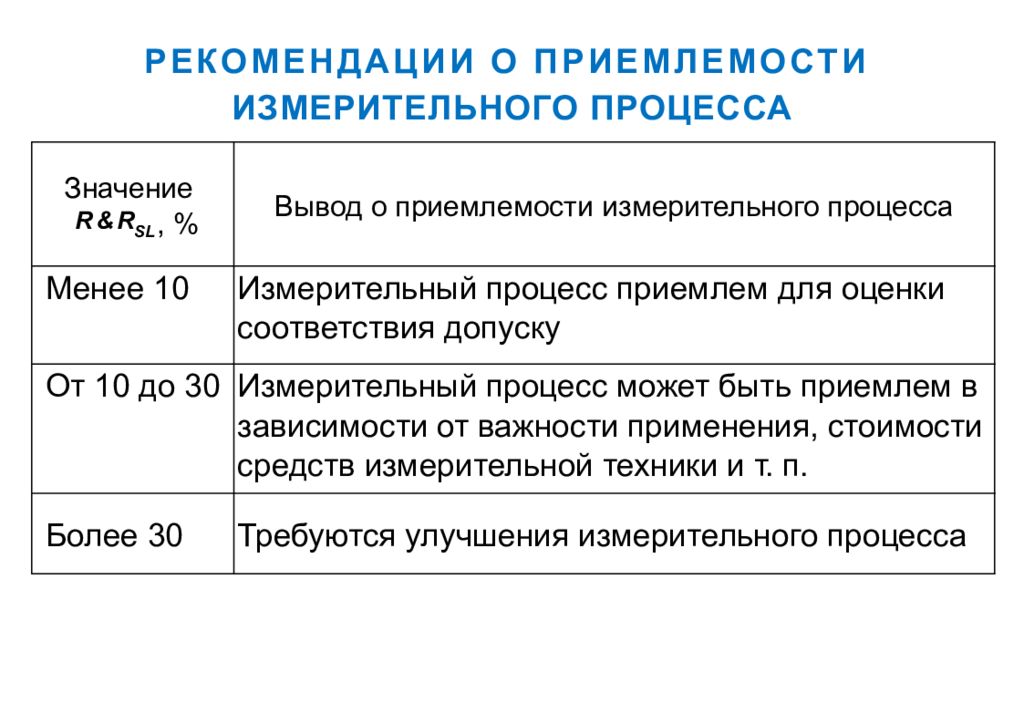 РЕКОМЕНДАЦИИ О ПРИЕМЛЕМОСТИ ИЗМЕРИТЕЛЬНОГО ПРОЦЕССА

| Значение $R\&R_{SL}$, % | Вывод о приемлемости измерительного процесса |
|---|---|
| Менее 10 | Измерительный процесс приемлем для оценки соответствия допуску |
| От 10 до 30 | Измерительный процесс может быть приемлем в зависимости от важности применения, стоимости средств измерительной техники и т. п. |
| Более 30 | Требуются улучшения измерительного процесса |